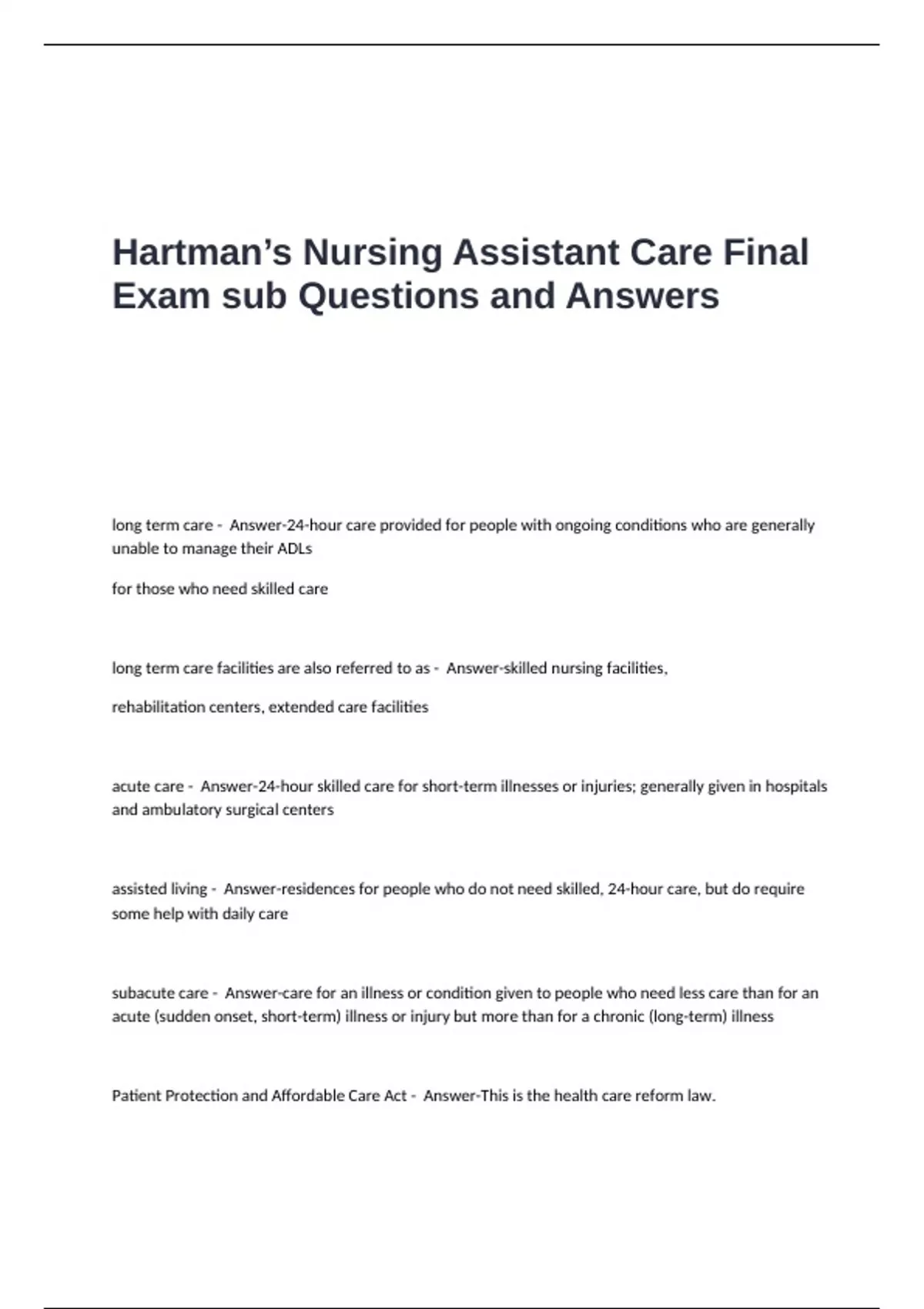 Hartman's Nursing Assistant Care Final Exam sub Questions and Answers

long term care - Answer-24-hour care provided for people with ongoing conditions who are generally unable to manage their ADLs

for those who need skilled care

long term care facilities are also referred to as - Answer-skilled nursing facilities,

rehabilitation centers, extended care facilities

acute care - Answer-24-hour skilled care for short-term illnesses or injuries; generally given in hospitals and ambulatory surgical centers

assisted living - Answer-residences for people who do not need skilled, 24-hour care, but do require some help with daily care

subacute care - Answer-care for an illness or condition given to people who need less care than for an acute (sudden onset, short-term) illness or injury but more than for a chronic (long-term) illness

Patient Protection and Affordable Care Act - Answer-This is the health care reform law.